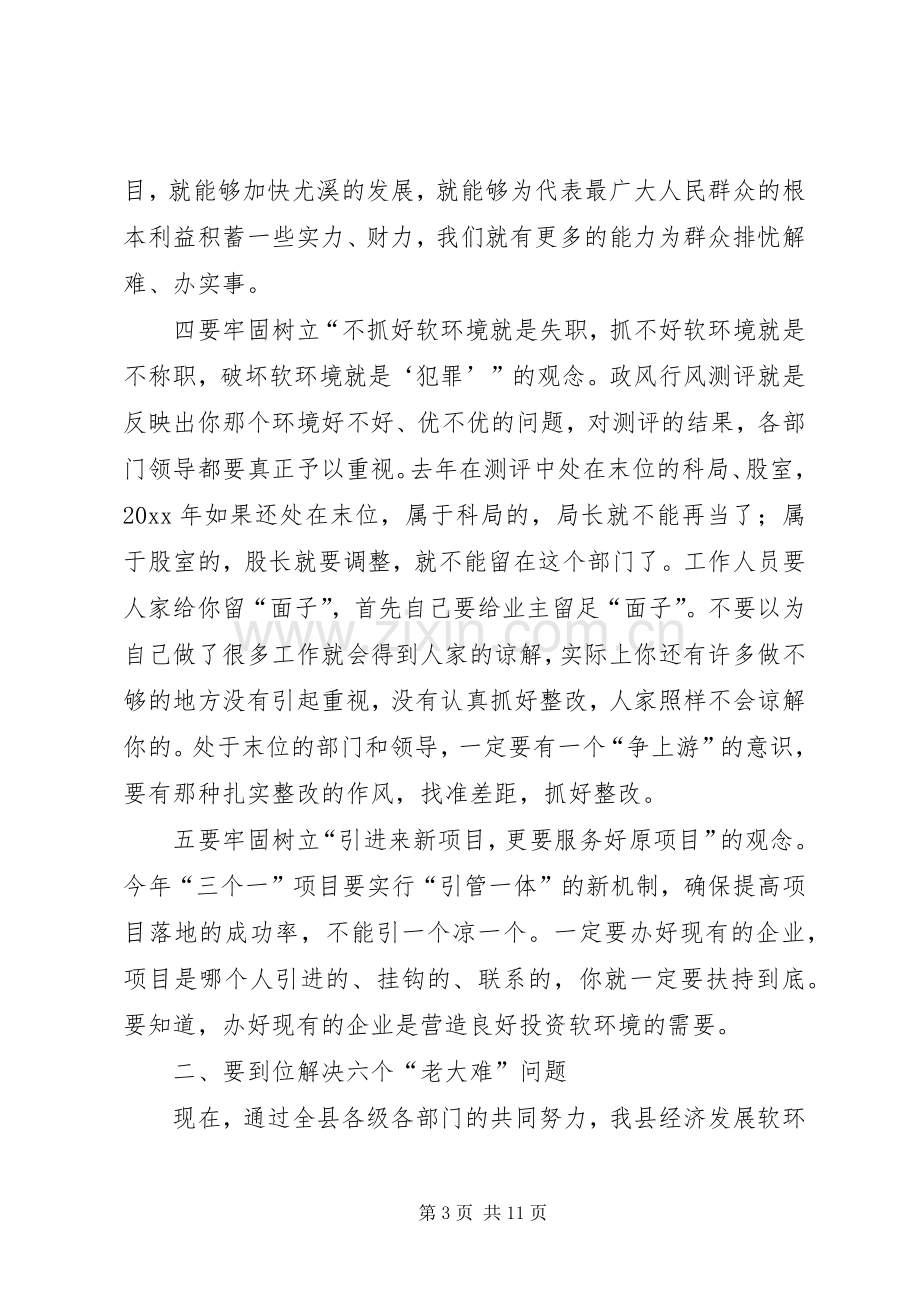 目，就能够加快尤溪的发展，就能够为代表最广大人民群众的根本利益积蓄一些实力、财力，我们就有更多的能力为群众排忧解难、办实事。

四要牢固树立“不抓好软环境就是失职，抓不好软环境就是不称职，破坏软环境就是‘犯罪’”的观念。政风行风测评就是反映出你那个环境好不好、优不优的问题，对测评的结果，各部门领导都要真正予以重视。去年在测评中处在末位的科局、股室，20xx年如果还处在末位，属于科局的，局长就不能再当了；属于股室的，股长就要调整，就不能留在这个部门了。工作人员要人家给你留“面子”，首先自己要给业主留足“面子”。不要以为自己做了很多工作就会得到人家的谅解，实际上你还有许多做不够的地方没有引起重视，没有认真抓好整改，人家照样不会谅解你的。处于末位的部门和领导，一定要有一个“争上游”的意识，要有那种扎实整改的作风，找准差距，抓好整改。

五要牢固树立“引进来新项目，更要服务好原项目”的观念。今年“三个一”项目要实行“引管一体”的新机制，确保提高项目落地的成功率，不能引一个凉一个。一定要办好现有的企业，项目是哪个人引进的、挂钩的、联系的，你就一定要扶持到底。要知道，办好现有的企业是营造良好投资软环境的需要。

二、要到位解决六个“老大难”问题

现在，通过全县各级各部门的共同努力，我县经济发展软环

第3页 共11页

www.zixin.com.cn